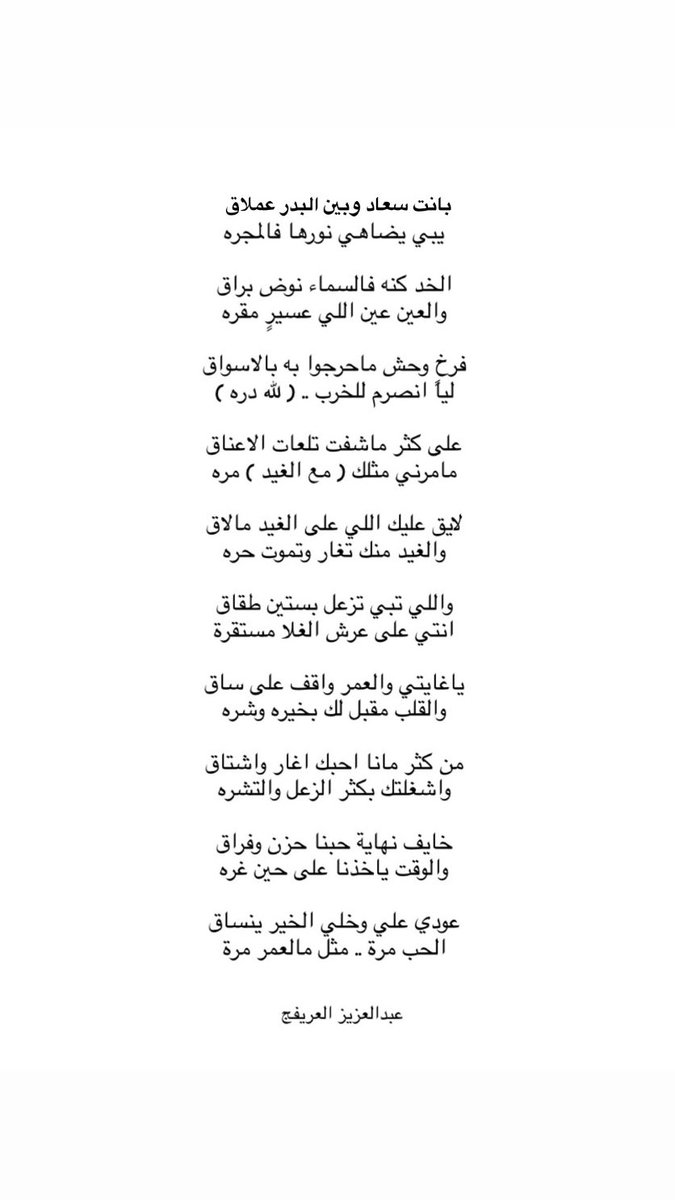 بانت سعاد وبين البدر عملاق
يبي يضاهي نورها فالمجره

الخد كنه فالسماء نوض براق
والعين عين اللي عسيرٍ مقره

فرخ وحش ماحرجوا به بالاسواق
لياً انصرم للخرب .. ( لله دره )

على كثر ماشفت تلعات الاعناق
مامرني مثلك ( مع الغيد ) مره

لايق عليك اللي على الغيد مالاق
والغيد منك تغار وتموت حره

واللي تبي تزعل بستين طقاق
انتي على عرش الغلا مستقرة

ياغايتي والعمر واقف على ساق
والقلب مقبل لك بخيره وشره

من كثر مانا احبك اغار واشتاق
واشغلتك بكثر الزعل والتشره

خايف نهاية حبنا حزن وفراق
والوقت ياخذنا على حين غره

عودي علي وخلي الخير ينساق
الحب مرة .. مثل مالعمر مرة

عبدالعزيز العريفج